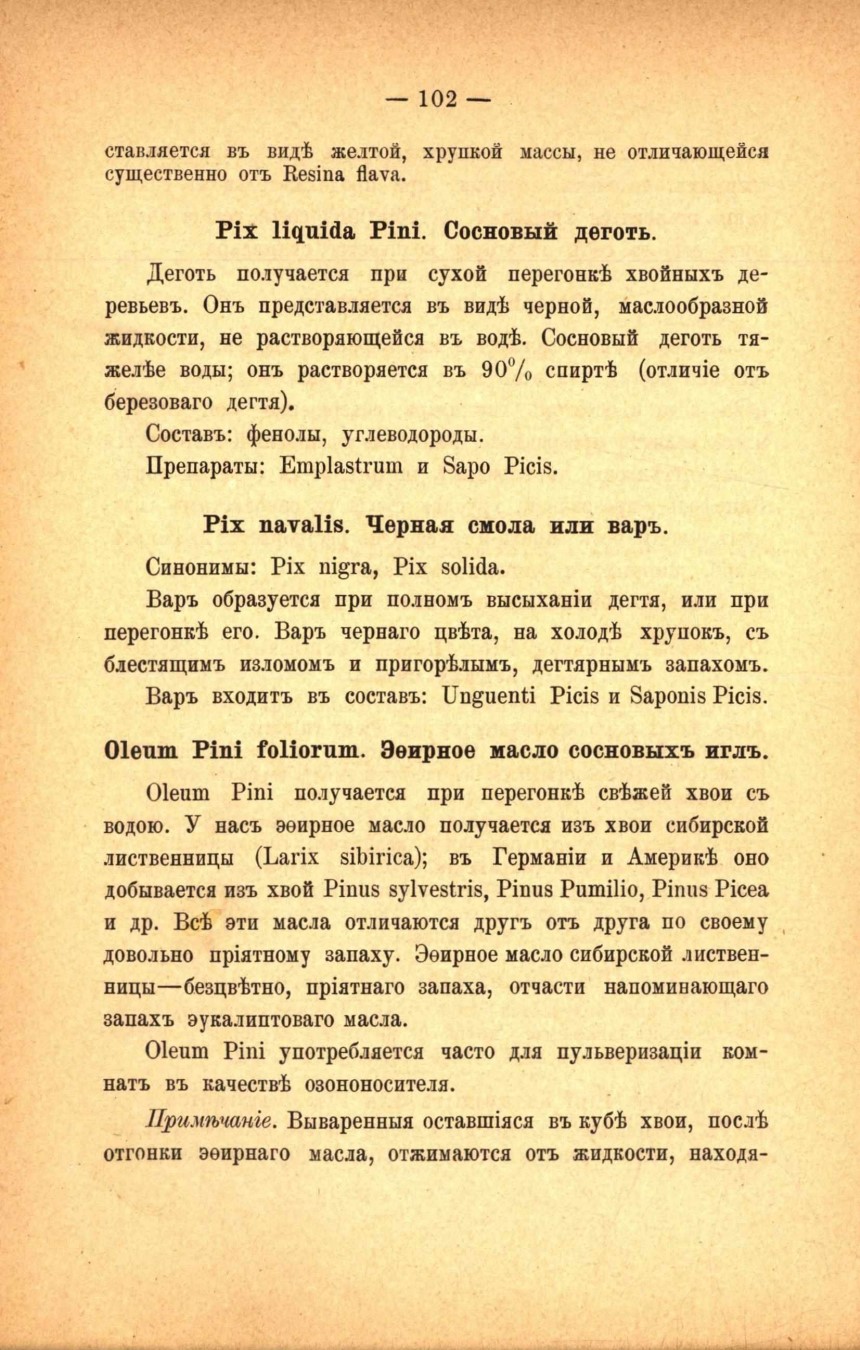 — 102 —

ставляется въ видѣ желтой, хрупкой массы, не отличающейся существенно отъ Resina flava.

Pix liquida Pini. Сосновый деготь.

Деготь получается при сухой перегонкѣ хвойныхъ деревьевъ. Онъ представляется въ видѣ черной, маслообразной жидкости, не растворяющейся въ водѣ. Сосновый деготь тяжелѣе воды; онъ растворяется въ 90% спиртѣ (отличіе отъ березоваго дегтя).

Составъ: фенолы, углеводороды.

Препараты: Emplastrum и Sapo Picis.

Pix navalis. Черная смола или варъ.

Синонимы: Pix nigra, Pix solida.

Варъ образуется при полномъ высыханіи дегтя, или при перегонкѣ его. Варъ чернаго цвѣта, на холодѣ хрупокъ, съ блестящимъ изломомъ и пригорѣлымъ, дегтярнымъ запахомъ.

Варъ входитъ въ составъ: Unguenti Picis и Saponis Picis.

Oleum Pini foliorum. Эѳирное масло сосновыхъ иглъ.

Oleum Pini получается при перегонкѣ свѣжей хвои съ водою. У насъ эѳирное масло получается изъ хвои сибирской лиственницы (Larix sibirica); въ Германіи и Америкѣ оно добывается изъ хвой Pinus sylvestris, Pinus Pumilio, Pinus Picea и др. Всѣ эти масла отличаются другъ отъ друга по своему довольно пріятному запаху. Эѳирное масло сибирской лиственницы—безцвѣтно, пріятнаго запаха, отчасти напоминающаго запахъ эукалиптоваго масла.

Oleum Pini употребляется часто для пульверизаціи комнатъ въ качествѣ озононосителя.

Примѣчаніе. Вываренныя оставшіяся въ кубѣ хвои, послѣ отгонки эѳирнаго масла, отжимаются отъ жидкости, находя-